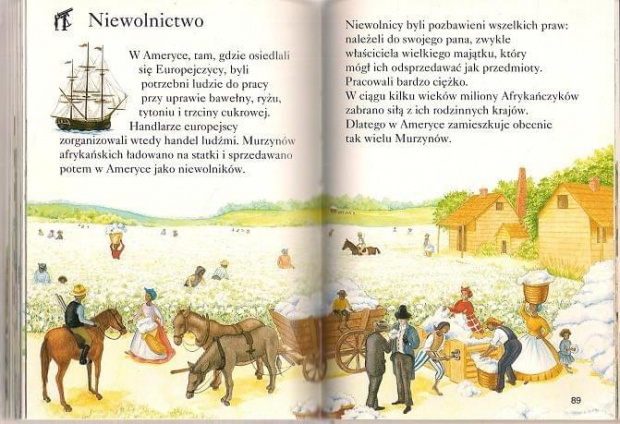 Niewolnictwo

W Ameryce, tam, gdzie osiedlali się Europejczycy, byli potrzebni ludzie do pracy przy uprawie bawełny, ryżu, tytoniu i trzciny cukrowej. Handlarze europejscy zorganizowali wtedy handel ludźmi. Murzynów afrykańskich ładowano na statki i sprzedawano potem w Ameryce jako niewolników.

Niewolnicy byli pozbawieni wszelkich praw: należeli do swojego pana, zwykle właściciela wielkiego majątku, który mógł ich odsprzedawać jak przedmioty. Pracowali bardzo ciężko.
W ciągu kilku wieków miliony Afrykańczyków zabrano siłą z ich rodzinnych krajów. Dlatego w Ameryce zamieszkuje obecnie tak wielu Murzynów.

89